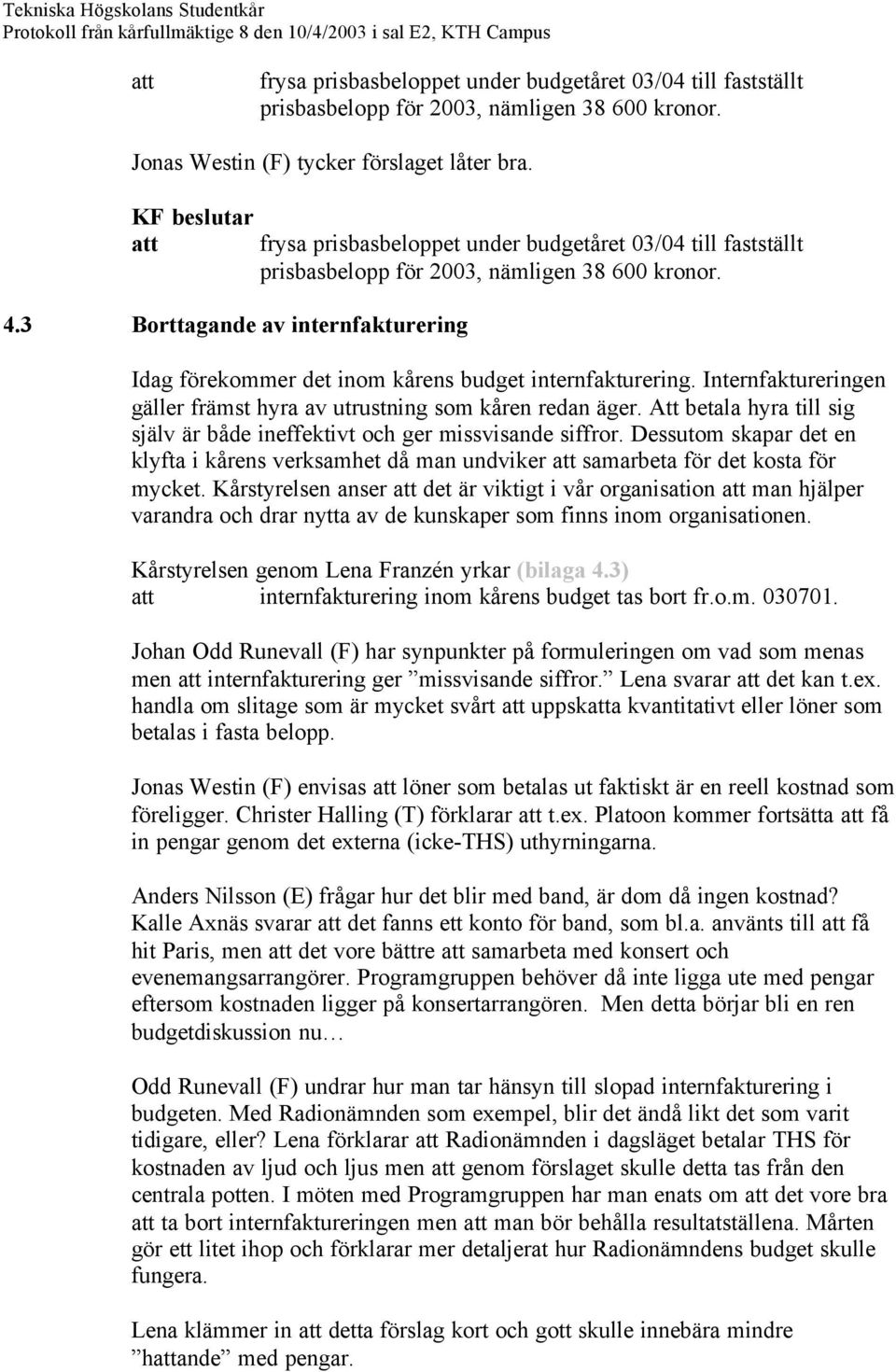 Tekniska Högskolans Studentkår
Protokoll från kårfullmäktige 8 den 10/4/2003 i sal E2, KTH Campus

att frysa prisbasbeloppet under budgetåret 03/04 till fastställt prisbasbelopp för 2003, nämligen 38 600 kronor.

Jonas Westin (F) tycker förslaget låter bra.

KF beslutar
att frysa prisbasbeloppet under budgetåret 03/04 till fastställt prisbasbelopp för 2003, nämligen 38 600 kronor.

4.3 Borttagande av internfakturering

Idag förekommer det inom kårens budget internfakturering. Internfaktureringen gäller främst hyra av utrustning som kåren redan äger. Att betala hyra till sig själv är både ineffektivt och ger missvisande siffror. Dessutom skapar det en klyfta i kårens verksamhet då man undviker att samarbeta för det kosta för mycket. Kårstyrelsen anser att det är viktigt i vår organisation att man hjälper varandra och drar nytta av de kunskaper som finns inom organisationen.

Kårstyrelsen genom Lena Franzén yrkar (bilaga 4.3)
att internfakturering inom kårens budget tas bort fr.o.m. 030701.

Johan Odd Runevall (F) har synpunkter på formuleringen om vad som menas men att internfakturering ger ”missvisande siffror.” Lena svarar att det kan t.ex. handla om slitage som är mycket svårt att uppskatta kvantitativt eller löner som betalas i fasta belopp.

Jonas Westin (F) envisas att löner som betalas ut faktiskt är en reell kostnad som föreligger. Christer Halling (T) förklarar att t.ex. Platoon kommer fortsätta att få in pengar genom det externa (icke-THS) uthyrningarna.

Anders Nilsson (E) frågar hur det blir med band, är dom då ingen kostnad? Kalle Axnäs svarar att det fanns ett konto för band, som bl.a. använts till att få hit Paris, men att det vore bättre att samarbeta med konsert och evenemangsarrangörer. Programgruppen behöver då inte ligga ute med pengar eftersom kostnaden ligger på konsertarrangören. Men detta börjar bli en ren budgetdiskussion nu…

Odd Runevall (F) undrar hur man tar hänsyn till slopad internfakturering i budgeten. Med Radionämnden som exempel, blir det ändå likt det som varit tidigare, eller? Lena förklarar att Radionämnden i dagsläget betalar THS för kostnaden av ljud och ljus men att genom förslaget skulle detta tas från den centrala potten. I möten med Programgruppen har man enats om att det vore bra att ta bort internfaktureringen men att man bör behålla resultatställena. Mårten gör ett litet ihop och förklarar mer detaljerat hur Radionämndens budget skulle fungera.

Lena klämmer in att detta förslag kort och gott skulle innebära mindre ”hattande” med pengar.